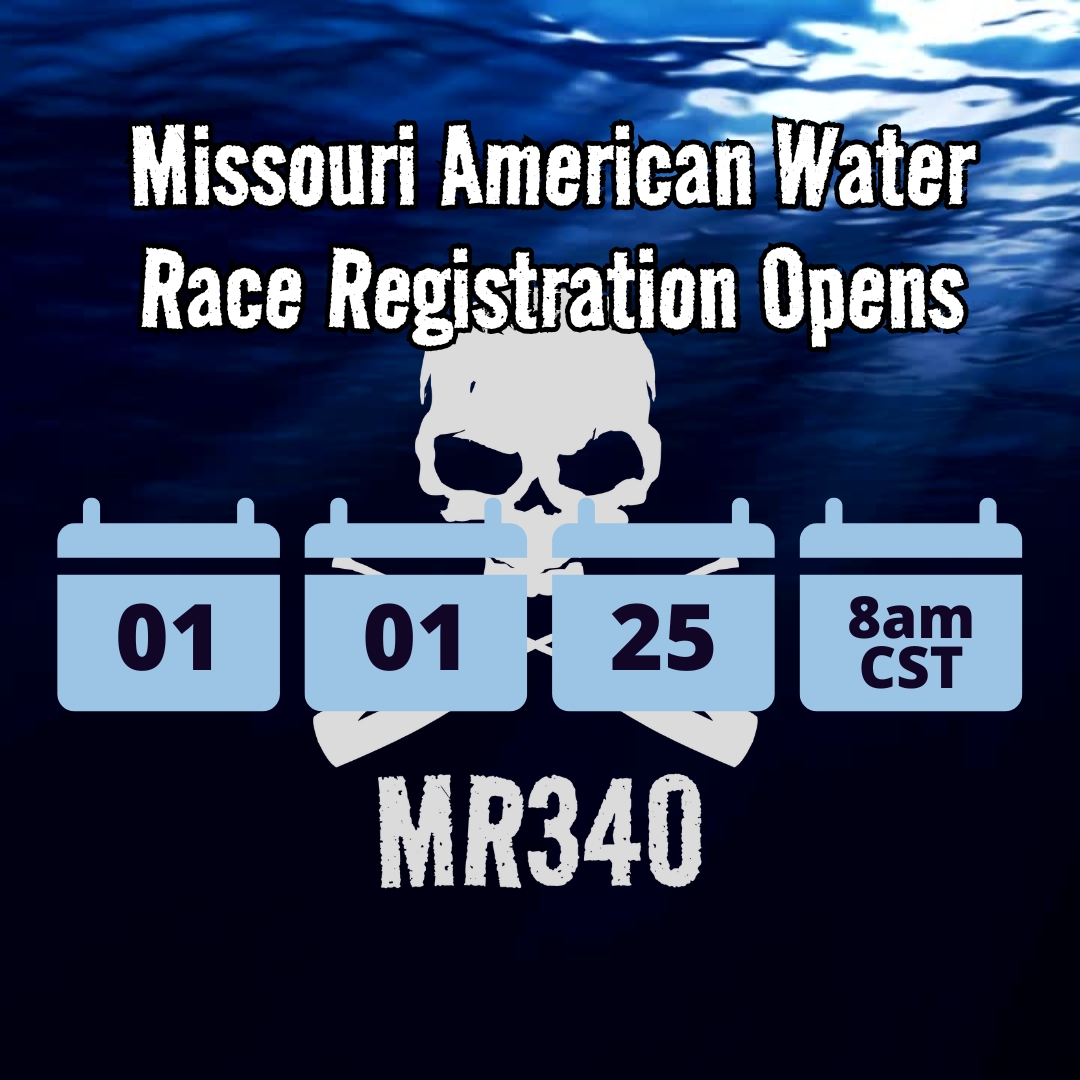 Missouri American Water
Race Registration Opens

01 01 25 8am CST

MR340